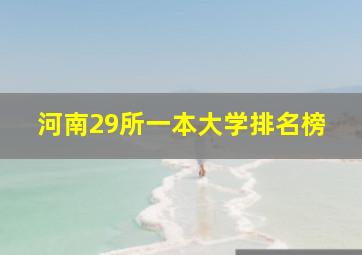 河南29所一本大学排名榜